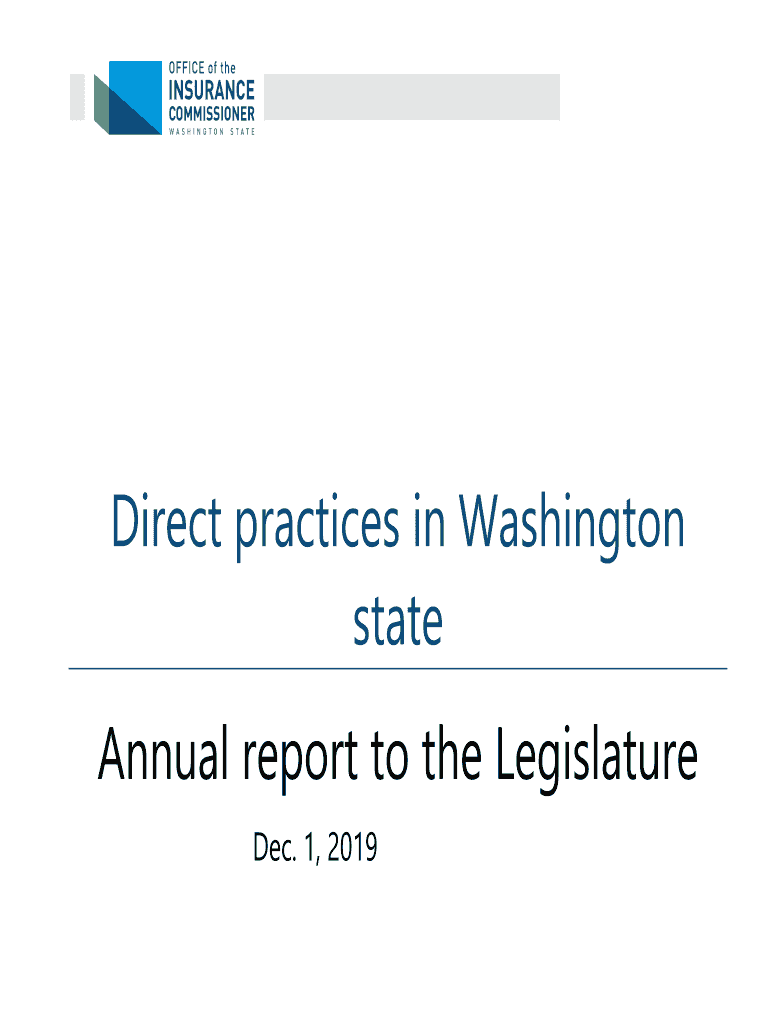 OFFICE of the
INSURANCE
COMMISSIONER
WASHINGTON STATE

Direct practices in Washington state

Annual report to the Legislature

Dec. 1, 2019